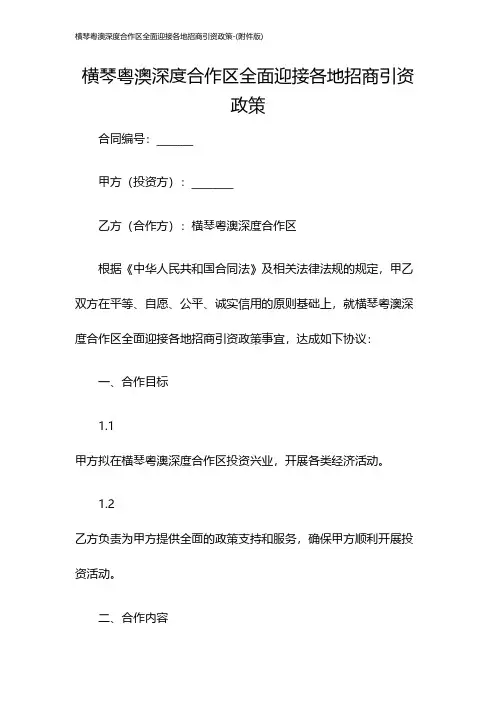 横琴粤澳深度合作区全面迎接各地招商引资政策-(附件版)

横琴粤澳深度合作区全面迎接各地招商引资政策

合同编号：______

甲方（投资方）：_______

乙方（合作方）：横琴粤澳深度合作区

根据《中华人民共和国合同法》及相关法律法规的规定，甲乙双方在平等、自愿、公平、诚实信用的原则基础上，就横琴粤澳深度合作区全面迎接各地招商引资政策事宜，达成如下协议：

一、合作目标

1.1

甲方拟在横琴粤澳深度合作区投资兴业，开展各类经济活动。

1.2

乙方负责为甲方提供全面的政策支持和服务，确保甲方顺利开展投资活动。

二、合作内容